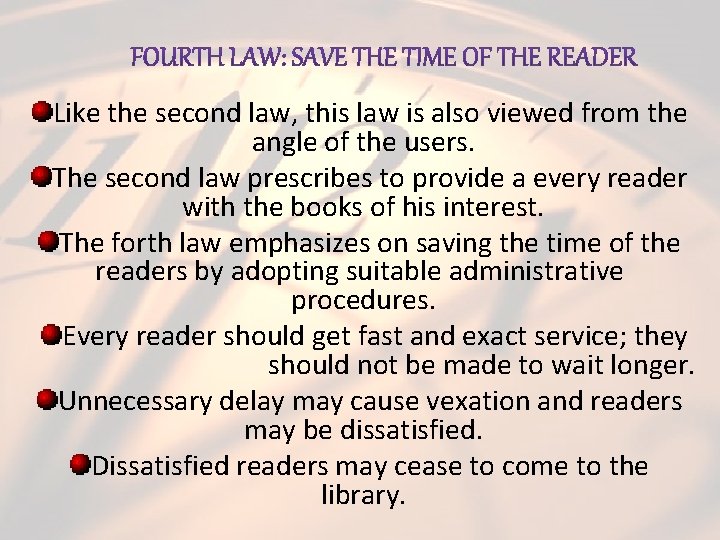 FOURTH LAW: SAVE THE TIME OF THE READER

• Like the second law, this law is also viewed from the angle of the users.
• The second law prescribes to provide a every reader with the books of his interest.
• The forth law emphasizes on saving the time of the readers by adopting suitable administrative procedures.
• Every reader should get fast and exact service; they should not be made to wait longer.
• Unnecessary delay may cause vexation and readers may be dissatisfied.
• Dissatisfied readers may cease to come to the library.